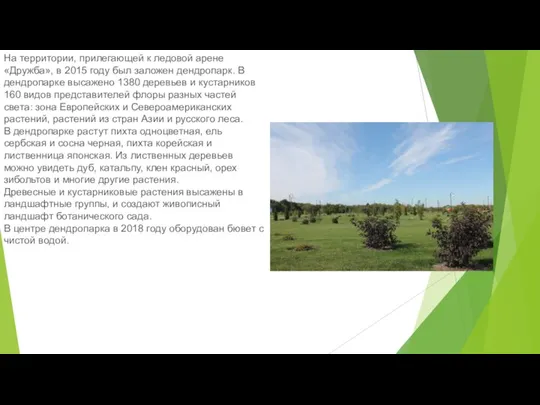 На территории, прилегающей к ледовой арене «Дружба», в 2015 году был заложен дендропарк. В дендропарке высажено 1380 деревьев и кустарников 160 видов представителей флоры разных частей света: зона Европейских и Североамериканских растений, растений из стран Азии и русского леса.
В дендропарке растут пихта одноцветная, ель сербская и сосна черная, пихта корейская и лиственница японская. Из лиственных деревьев можно увидеть дуб, катальпу, клен красный, орех зибольтов и многие другие растения.
Древесные и кустарниковые растения высажены в ландшафтные группы, и создают живописный ландшафт ботанического сада.
В центре дендропарка в 2018 году оборудован бювет с чистой водой.